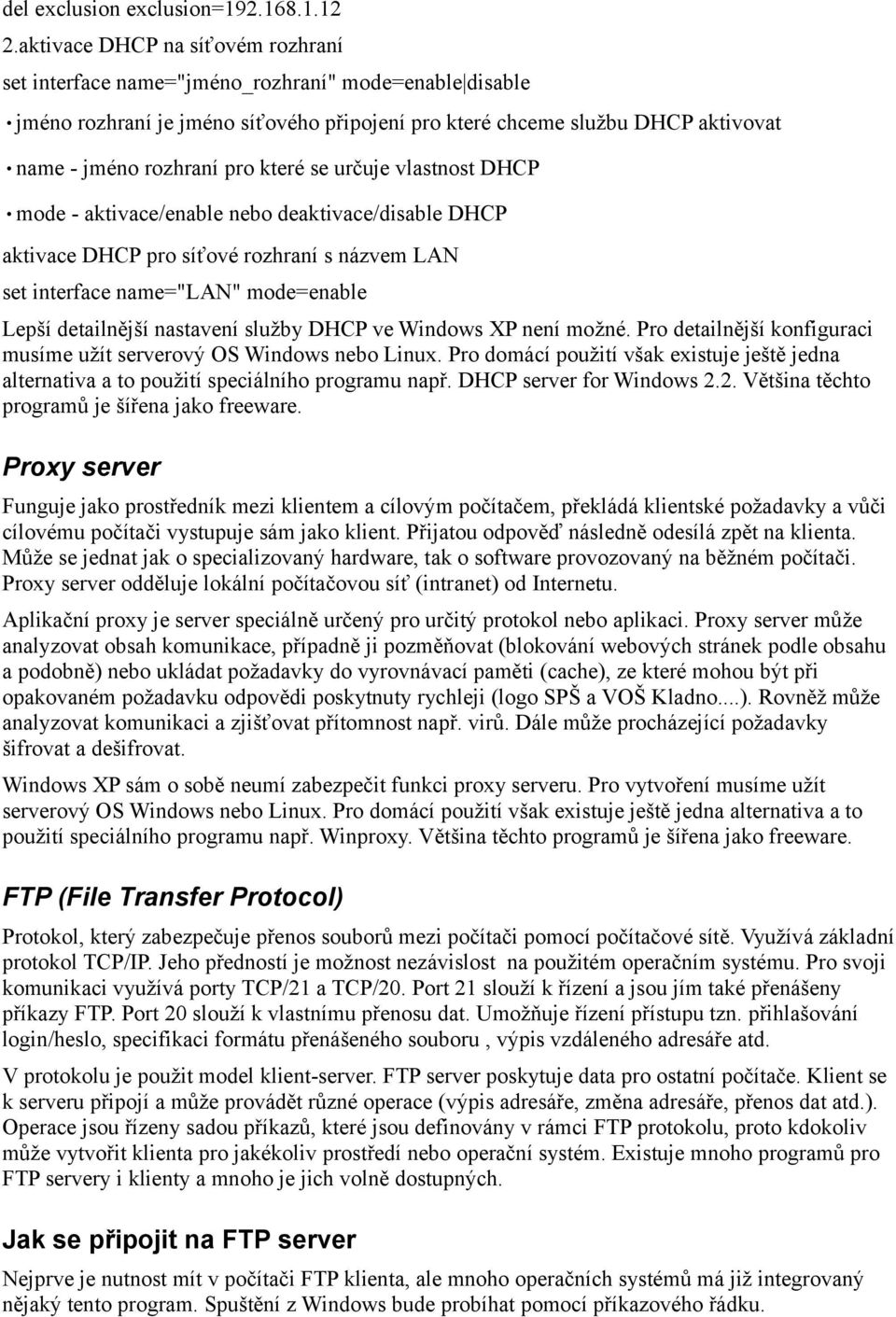 del exclusion exclusion=192.168.1.12
2.aktivace DHCP na síťovém rozhraní
set interface name="jméno_rozhraní" mode=enable|disable

• jméno rozhraní je jméno síťového připojení pro které chceme službu DHCP aktivovat
• name - jméno rozhraní pro které se určuje vlastnost DHCP
• mode - aktivace/enable nebo deaktivace/disable DHCP

aktivace DHCP pro síťové rozhraní s názvem LAN
set interface name="LAN" mode=enable

Lepší detailnější nastavení služby DHCP ve Windows XP není možné. Pro detailnější konfiguraci musíme užít serverový OS Windows nebo Linux. Pro domácí použití však existuje ještě jedna alternativa a to použití speciálního programu např. DHCP server for Windows 2.2. Většina těchto programů je šířena jako freeware.

Proxy server

Funguje jako prostředník mezi klientem a cílovým počítačem, překládá klientské požadavky a vůči cílovému počítači vystupuje sám jako klient. Přijatou odpověď následně odesílá zpět na klienta. Může se jednat jak o specializovaný hardware, tak o software provozovaný na běžném počítači. Proxy server odděluje lokální počítačovou síť (intranet) od Internetu.

Aplikační proxy je server speciálně určený pro určitý protokol nebo aplikaci. Proxy server může analyzovat obsah komunikace, případně ji pozměňovat (blokování webových stránek podle obsahu a podobně) nebo ukládat požadavky do vyrovnávací paměti (cache), ze které mohou být při opakovaném požadavku odpovědi poskytnuty rychleji (logo SPŠ a VOŠ Kladno....). Rovněž může analyzovat komunikaci a zjišťovat přítomnost např. virů. Dále může procházející požadavky šifrovat a dešifrovat.

Windows XP sám o sobě neumí zabezpečit funkci proxy serveru. Pro vytvoření musíme užít serverový OS Windows nebo Linux. Pro domácí použití však existuje ještě jedna alternativa a to použití speciálního programu např. Winproxy. Většina těchto programů je šířena jako freeware.

FTP (File Transfer Protocol)

Protokol, který zabezpečuje přenos souborů mezi počítači pomocí počítačové sítě. Využívá základní protokol TCP/IP. Jeho předností je možnost nezávislost na použitém operačním systému. Pro svoji komunikaci využívá porty TCP/21 a TCP/20. Port 21 slouží k řízení a jsou jím také přenášeny příkazy FTP. Port 20 slouží k vlastnímu přenosu dat. Umožňuje řízení přístupu tzn. přihlašování login/heslo, specifikaci formátu přenášeného souboru , výpis vzdáleného adresáře atd.

V protokolu je použit model klient-server. FTP server poskytuje data pro ostatní počítače. Klient se k serveru připojí a může provádět různé operace (výpis adresáře, změna adresáře, přenos dat atd.). Operace jsou řízeny sadou příkazů, které jsou definovány v rámci FTP protokolu, proto kdokoliv může vytvořit klienta pro jakékoliv prostředí nebo operační systém. Existuje mnoho programů pro FTP servery i klienty a mnoho je jich volně dostupných.

Jak se připojit na FTP server

Nejprve je nutnost mít v počítači FTP klienta, ale mnoho operačních systémů má již integrovaný nějaký tento program. Spuštění z Windows bude probíhat pomocí příkazového řádku.